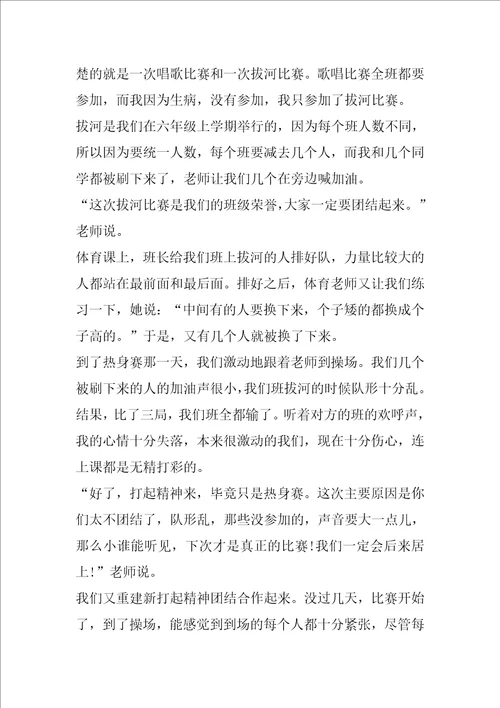 楚的就是一次唱歌比赛和一次拔河比赛。歌唱比赛全班都要参加，而我因为生病，没有参加，我只参加了拔河比赛。

拔河是我们在六年级上学期举行的，因为每个班人数不同，所以因为要统一人数，每个班要减去几个人，而我和几个同学都被刷下来了，老师让我们几个在旁边喊加油。

“这次拔河比赛是我们的班级荣誉，大家一定要团结起来。”老师说。

体育课上，班长给我们班上拔河的人排好队，力量比较大的人都站在最前面和最后面。排好之后，体育老师又让我们练习一下，她说：“中间有的人要换下来，个子矮的都换成个子高的。”于是，又有几个人就被换了下来。

到了热身赛那一天，我们激动地跟着老师到操场。我们几个被刷下来的人的加油声很小，我们班拔河的时候队形十分乱。结果，比了三局，我们班全都输了。听着对方的班的欢呼声，我的心情十分失落，本来很激动的我们，现在十分伤心，连上课都是无精打彩的。

“好了，打起精神来，毕竟只是热身赛。这次主要原因是你们太不团结了，队形乱，那些没参加的，声音要大一点儿，那么小谁能听见，下次才是真正的比赛!我们一定会后来居上!”老师说。

我们又重建新打起精神团结合作起来。没过几天，比赛开始了，到了操场，能感觉到到场的每个人都十分紧张，尽管每